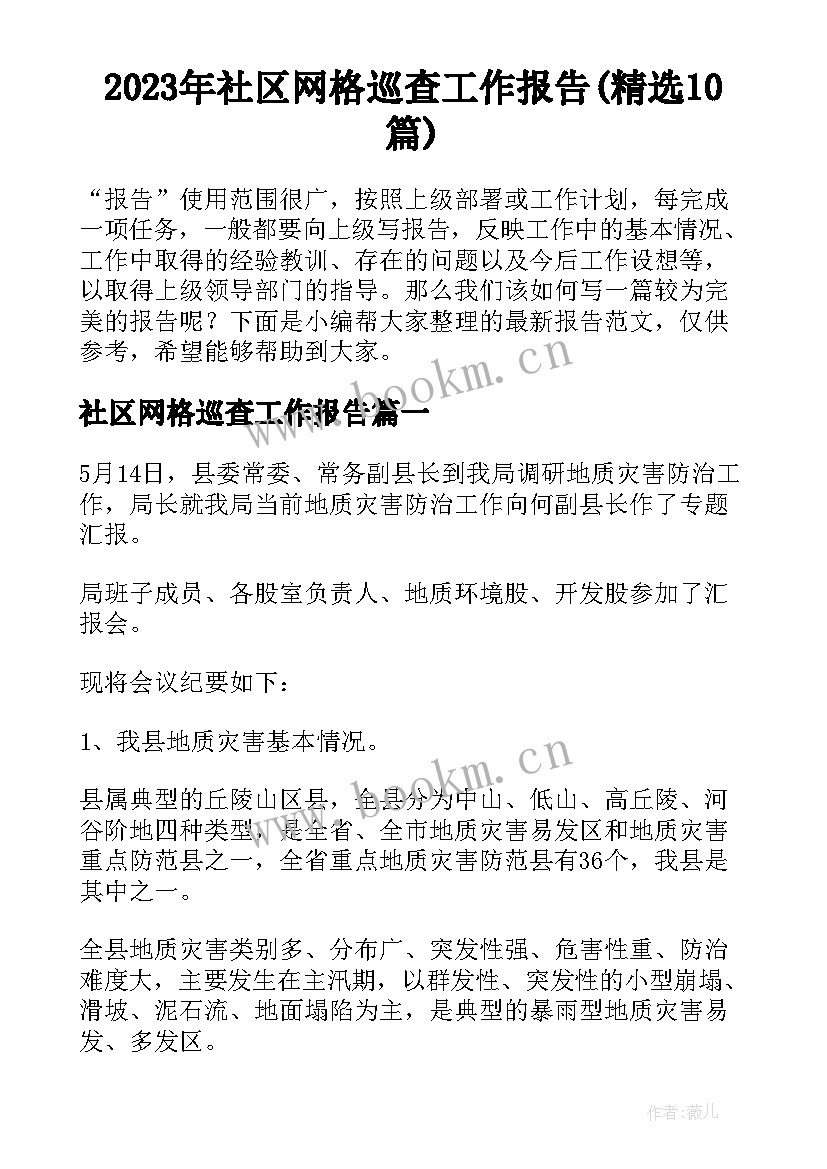 2023年社区网格巡查工作报告(精选10篇)

“报告”使用范围很广，按照上级部署或工作计划，每完成一项任务，一般都要向上级写报告，反映工作中的基本情况、工作中取得的经验教训、存在的问题以及今后工作设想等，以取得上级领导部门的指导。那么我们该如何写一篇较为完美的报告呢？下面是小编帮大家整理的最新报告范文，仅供参考，希望能够帮助到大家。

www.bookm.cn

社区网格巡查工作报告篇一

5月14日，县委常委、常务副县长到我局调研地质灾害防治工作，局长就我局当前地质灾害防治工作向何副县长作了专题汇报。

局班子成员、各股室负责人、地质环境股、开发股参加了汇报会。

现将会议纪要如下：

1、我县地质灾害基本情况。

www.bookm.cn

县属典型的丘陵山区县，全县分为中山、低山、高丘陵、河谷阶地四种类型，是全省、全市地质灾害易发区和地质灾害重点防范县之一，全省重点地质灾害防范县有36个，我县是其中之一。

全县地质灾害类别多、分布广、突发性强、危害性重、防治难度大，主要发生在主汛期，以群发性、突发性的小型崩塌、滑坡、泥石流、地面塌陷为主，是典型的暴雨型地质灾害易发、多发区。

作者：薇儿